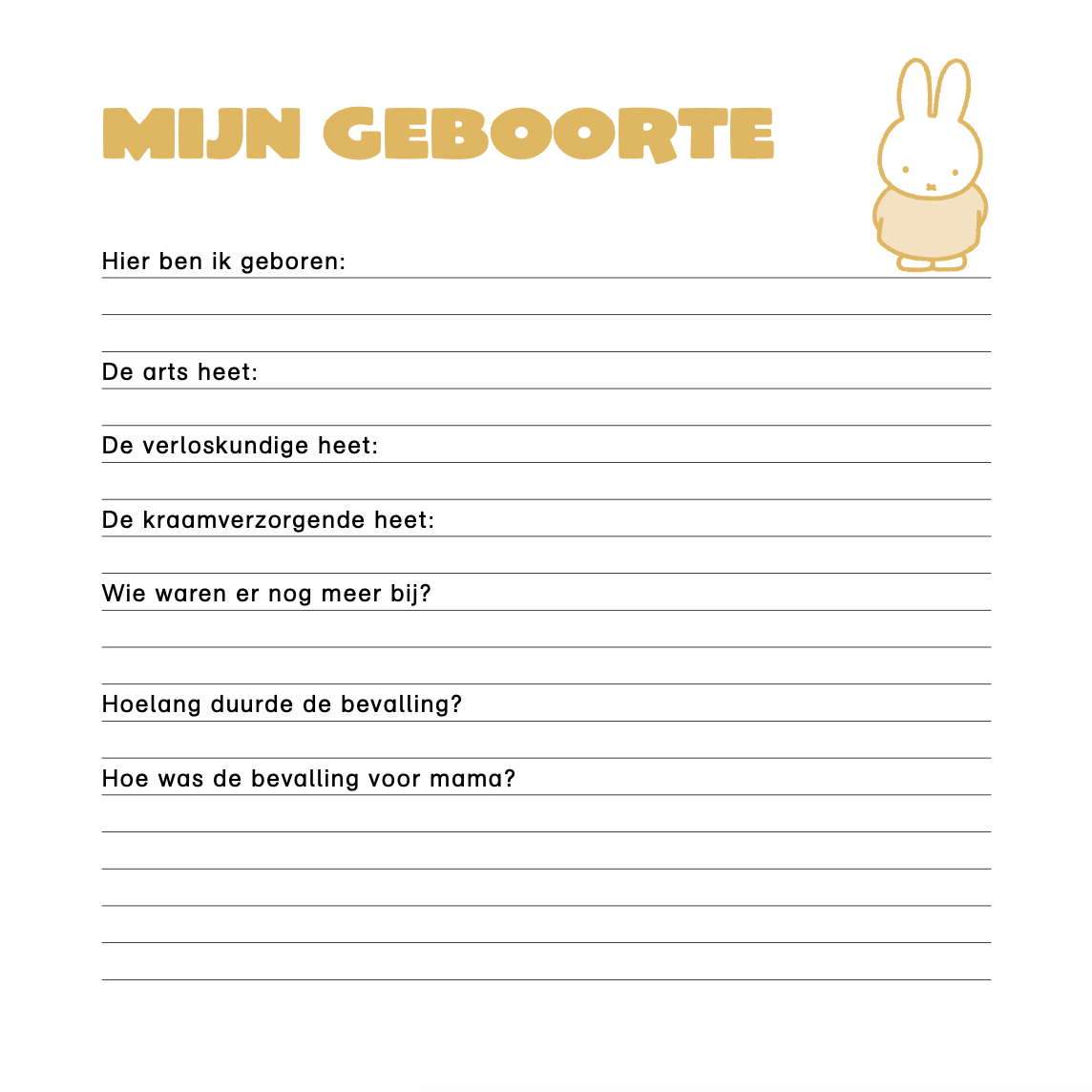 MIJN GEBOORTE

Hier ben ik geboren:

De arts heet:

De verloskundige heet:

De kraamverzorgende heet:

Wie waren er nog meer bij?

Hoelang duurde de bevalling?

Hoe was de bevalling voor mama?